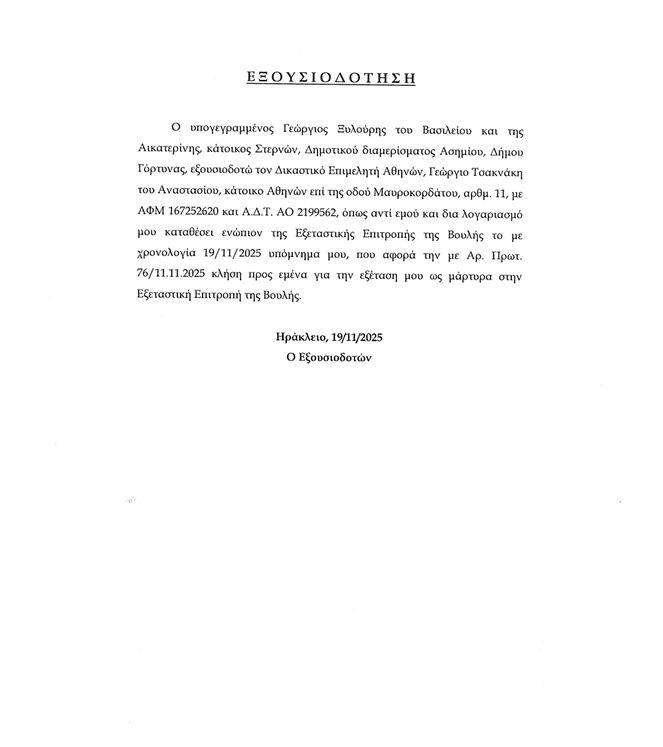 ΕΞΟΥΣΙΟΔΟΤΗΣΗ

Ο υπογεγραμμένος Γεώργιος Ξυλούρης του Βασιλείου και της Αικατερίνης, κάτοικος Στερνών, Δημοτικού διαμερίσματος Ασημίου, Δήμου Γόρτυνας, εξουσιοδοτώ τον Δικαστικό Επιμελητή Αθηνών, Γεώργιο Τσακνάκη του Αναστασίου, κάτοικο Αθηνών επί της οδού Μαυροκορδάτου, αρθμ. 11, με ΑΦΜ 167252620 και Α.Δ.Τ. ΑΟ 2199562, όπως αντί εμού και δια λογαριασμό μου καταθέσει ενώπιον της Εξεταστικής Επιτροπής της Βουλής το με χρονολογία 19/11/2025 υπόμνημα μου, που αφορά την με Αρ. Πρωτ. 76/11.11.2025 κλήση προς εμένα για την εξέταση μου ως μάρτυρα στην Εξεταστική Επιτροπή της Βουλής.

Ηράκλειο, 19/11/2025
Ο Εξουσιοδοτών